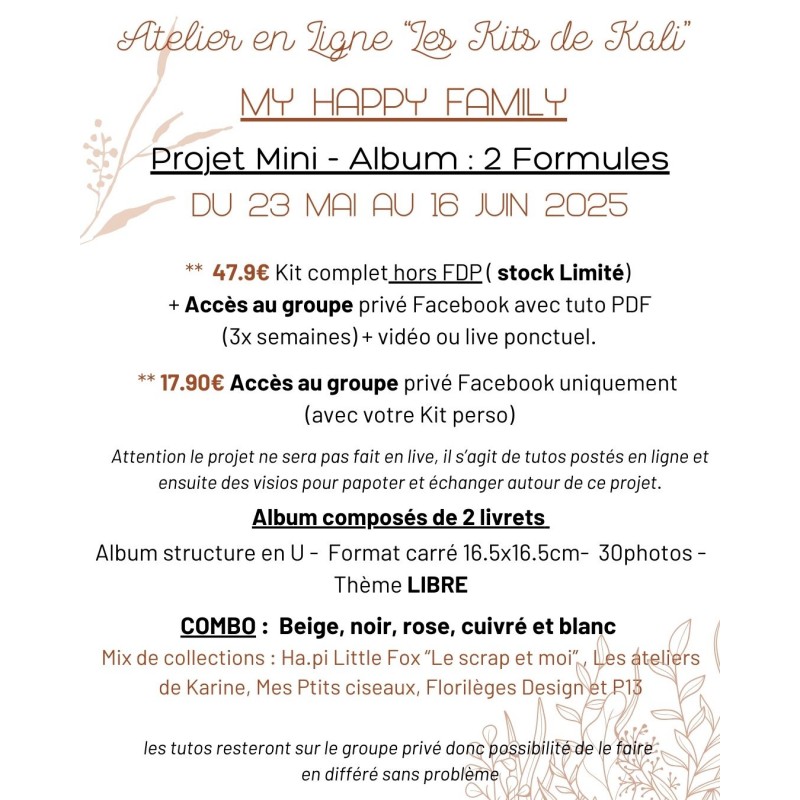 Atelier en Ligne "Les Kits de Kali"

MY HAPPY FAMILY

Projet Mini - Album : 2 Formules

DU 23 MAI AU 16 JUIN 2025

** 47.9€ Kit complet hors FDP ( stock Limité) + Accès au groupe privé Facebook avec tuto PDF (3x semaines) + vidéo ou live ponctuel.

** 17.90€ Accès au groupe privé Facebook uniquement (avec votre Kit perso)

Attention le projet ne sera pas fait en live, il s'agit de tutos postés en ligne et ensuite des visios pour papoter et échanger autour de ce projet.

Album composés de 2 livrets

Album structure en U - Format carré 16.5x16.5cm- 30photos - Thème LIBRE

COMBO : Beige, noir, rose, cuivré et blanc

Mix de collections : Ha.pi Little Fox "Le scrap et moi", Les ateliers de Karine, Mes Ptits ciseaux, Florilèges Design et P13

les tutos resteront sur le groupe privé donc possibilité de le faire en différé sans problème